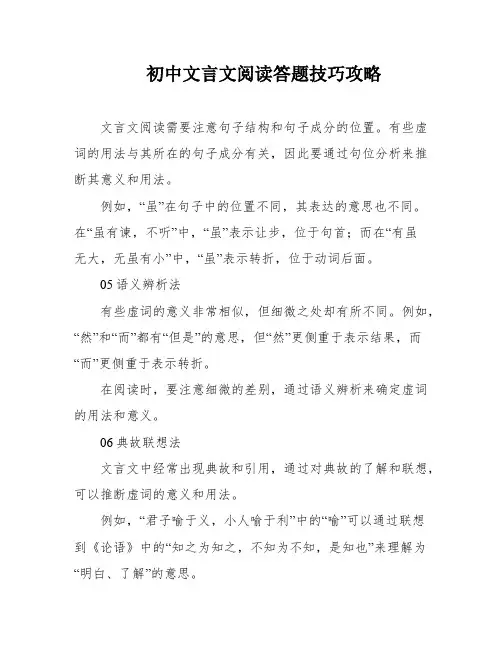 初中文言文阅读答题技巧攻略

文言文阅读需要注意句子结构和句子成分的位置。有些虚词的用法与其所在的句子成分有关，因此要通过句位分析来推断其意义和用法。

例如，“虽”在句子中的位置不同，其表达的意思也不同。在“虽有谏，不听”中，“虽”表示让步，位于句首；而在“有虽无大，无虽有小”中，“虽”表示转折，位于动词后面。

05 语义辨析法

有些虚词的意义非常相似，但细微之处却有所不同。例如，“然”和“而”都有“但是”的意思，但“然”更侧重于表示结果，而“而”更侧重于表示转折。

在阅读时，要注意细微的差别，通过语义辨析来确定虚词的用法和意义。

06 典故联想法

文言文中经常出现典故和引用，通过对典故的了解和联想，可以推断虚词的意义和用法。

例如，“君子喻于义，小人喻于利”中的“喻”可以通过联想到《论语》中的“知之为知之，不知为不知，是知也”来理解为“明白、了解”的意思。